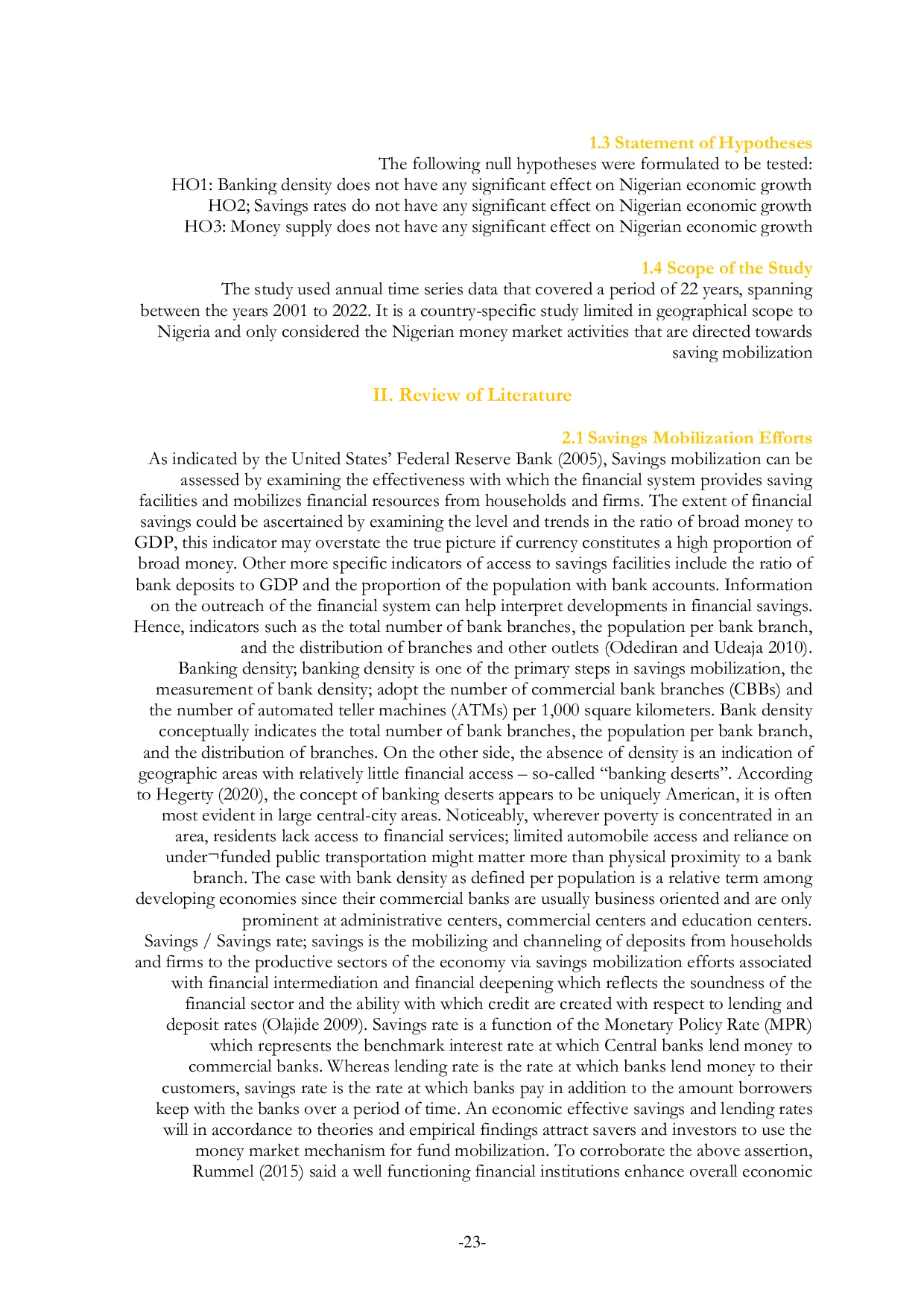 1.3 Statement of Hypotheses

The following null hypotheses were formulated to be tested:

HO1: Banking density does not have any significant effect on Nigerian economic growth

HO2; Savings rates do not have any significant effect on Nigerian economic growth

HO3: Money supply does not have any significant effect on Nigerian economic growth

1.4 Scope of the Study

The study used annual time series data that covered a period of 22 years, spanning between the years 2001 to 2022. It is a country-specific study limited in geographical scope to Nigeria and only considered the Nigerian money market activities that are directed towards saving mobilization

II. Review of Literature

2.1 Savings Mobilization Efforts

As indicated by the United States' Federal Reserve Bank (2005), Savings mobilization can be assessed by examining the effectiveness with which the financial system provides saving facilities and mobilizes financial resources from households and firms. The extent of financial savings could be ascertained by examining the level and trends in the ratio of broad money to GDP, this indicator may overstate the true picture if currency constitutes a high proportion of broad money. Other more specific indicators of access to savings facilities include the ratio of bank deposits to GDP and the proportion of the population with bank accounts. Information on the outreach of the financial system can help interpret developments in financial savings. Hence, indicators such as the total number of bank branches, the population per bank branch, and the distribution of branches and other outlets (Odediran and Udeaja 2010).

Banking density; banking density is one of the primary steps in savings mobilization, the measurement of bank density; adopt the number of commercial bank branches (CBBs) and the number of automated teller machines (ATMs) per 1,000 square kilometers. Bank density conceptually indicates the total number of bank branches, the population per bank branch, and the distribution of branches. On the other side, the absence of density is an indication of geographic areas with relatively little financial access – so-called "banking deserts". According to Hegerty (2020), the concept of banking deserts appears to be uniquely American, it is often most evident in large central-city areas. Noticeably, wherever poverty is concentrated in an area, residents lack access to financial services; limited automobile access and reliance on under¬funded public transportation might matter more than physical proximity to a bank branch. The case with bank density as defined per population is a relative term among developing economies since their commercial banks are usually business oriented and are only prominent at administrative centers, commercial centers and education centers.

Savings / Savings rate; savings is the mobilizing and channeling of deposits from households and firms to the productive sectors of the economy via savings mobilization efforts associated with financial intermediation and financial deepening which reflects the soundness of the financial sector and the ability with which credit are created with respect to lending and deposit rates (Olajide 2009). Savings rate is a function of the Monetary Policy Rate (MPR) which represents the benchmark interest rate at which Central banks lend money to commercial banks. Whereas lending rate is the rate at which banks lend money to their customers, savings rate is the rate at which banks pay in addition to the amount borrowers keep with the banks over a period of time. An economic effective savings and lending rates will in accordance to theories and empirical findings attract savers and investors to use the money market mechanism for fund mobilization. To corroborate the above assertion, Rummel (2015) said a well functioning financial institutions enhance overall economic

-23-